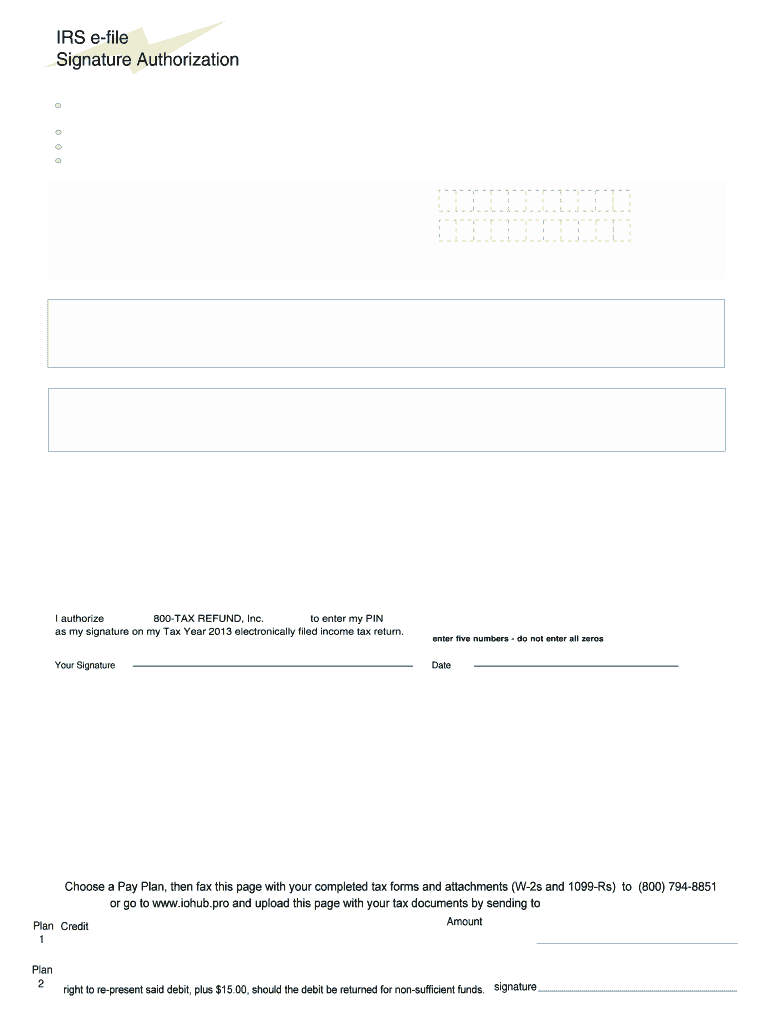 IRS e-file
Signature Authorization

I authorize 800-TAX REFUND, Inc. to enter my PIN as my signature on my Tax Year 2013 electronically filed income tax return.

enter five numbers - do not enter all zeros

Your Signature

Date

Choose a Pay Plan, then fax this page with your completed tax forms and attachments (W-2s and 1099-Rs) to (800) 794-8851 or go to www.iohub.pro and upload this page with your tax documents by sending to

Plan 1 Credit

Amount

Plan 2 right to re-present said debit, plus $15.00, should the debit be returned for non-sufficient funds. signature